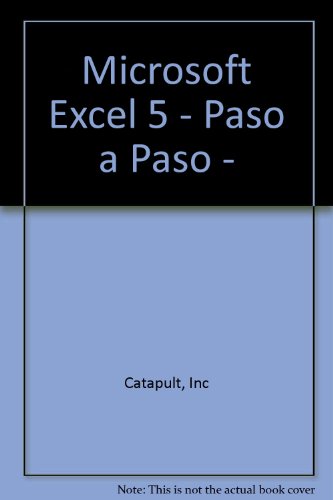 Microsoft Excel 5 - Paso a Paso -

Catapult, Inc

Note: This is not the actual book cover